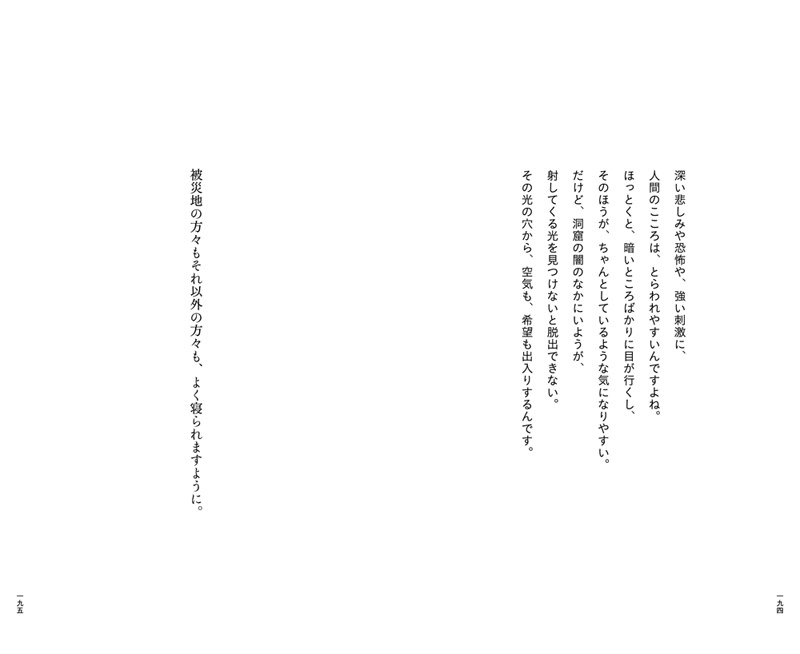 深い悲しみや恐怖や、強い刺激に、
人間のこころは、とらわれやすいんですよね。
ほっとくと、暗いところばかりに目が行くし、
そのほうが、ちゃんとしているような気になりやすい。
だけど、洞窟の闇のなかにいようが、
射してくる光を見つけないと脱出できない。
その光の穴から、空気も、希望も出入りするんです。

一九四

被災地の方々もそれ以外の方々も、よく寝られますように。

一九五